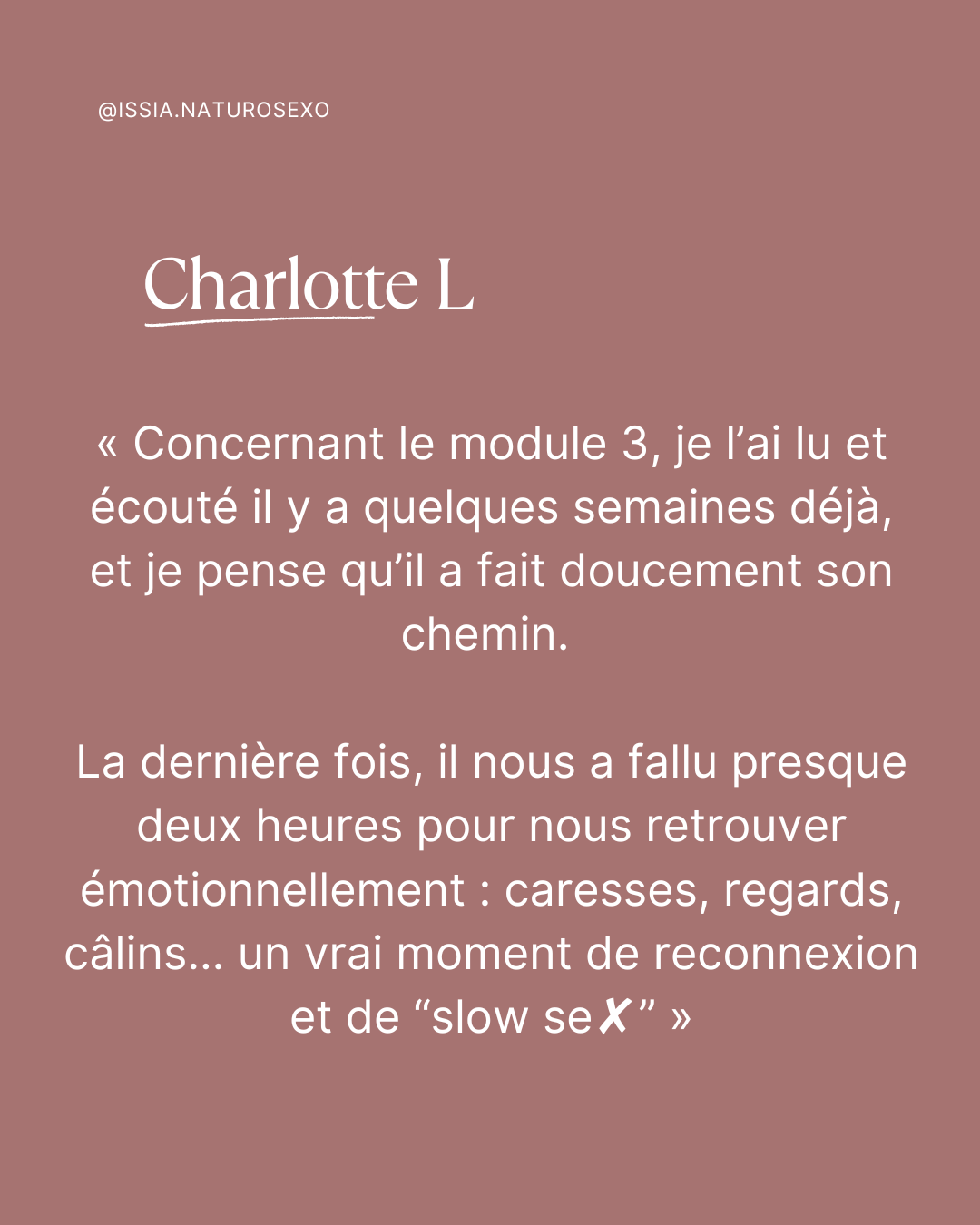 @ISSIA.NATUROSEXO

Charlotte L

« Concernant le module 3, je l'ai lu et écouté il y a quelques semaines déjà, et je pense qu'il a fait doucement son chemin.

La dernière fois, il nous a fallu presque deux heures pour nous retrouver émotionnellement : caresses, regards, câlins... un vrai moment de reconnexion et de "slow se✗" »